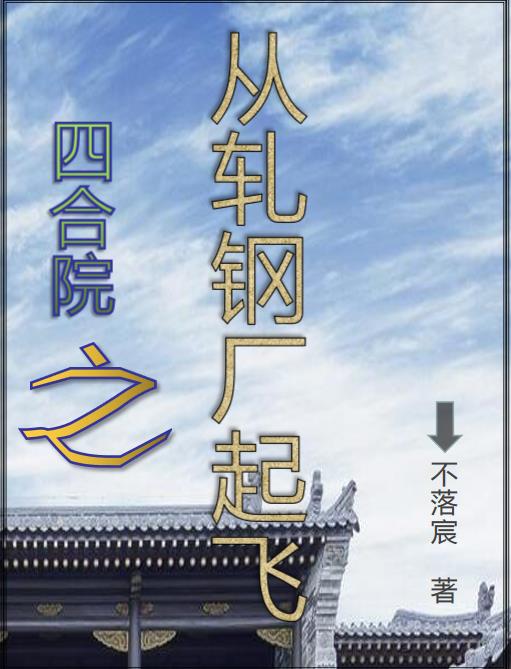 四合院之从轧钢厂起飞

不落宸 著